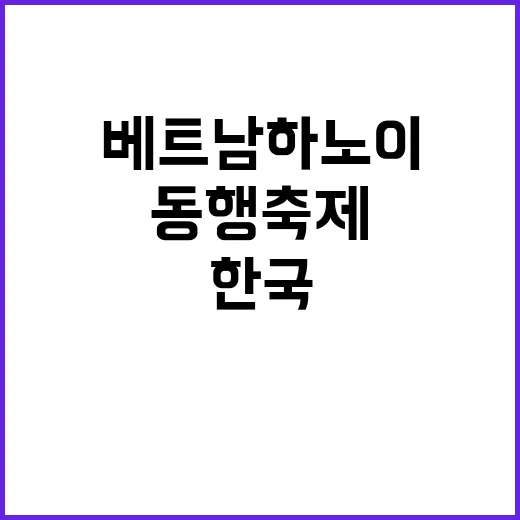 베트남하노이
동행축제
한국